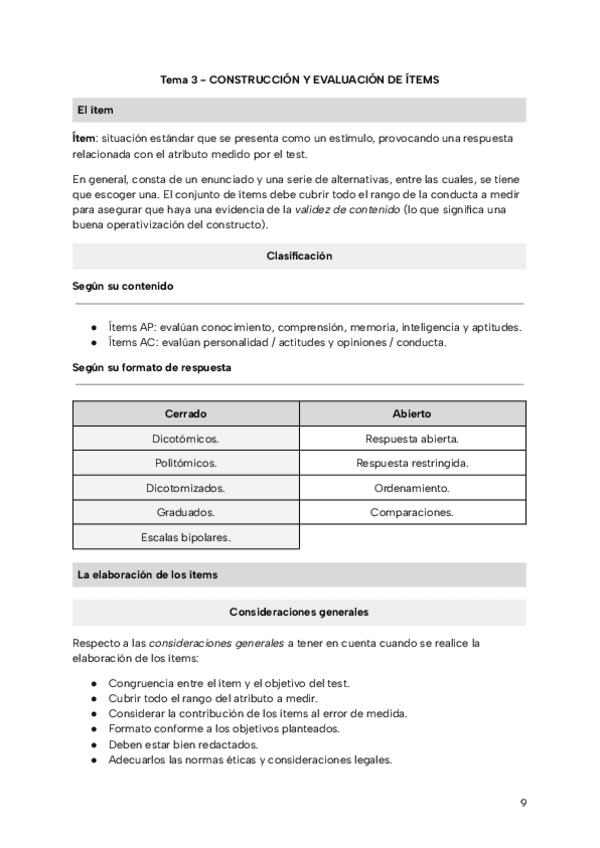 Tema 3 – CONSTRUCCIÓN Y EVALUACIÓN DE ÍTEMS

El ítem

Ítem: situación estándar que se presenta como un estímulo, provocando una respuesta relacionada con el atributo medido por el test.

En general, consta de un enunciado y una serie de alternativas, entre las cuales, se tiene que escoger una. El conjunto de ítems debe cubrir todo el rango de la conducta a medir para asegurar que haya una evidencia de la validez de contenido (lo que significa una buena operativización del constructo).

Clasificación

Según su contenido

● Ítems AP: evalúan conocimiento, comprensión, memoria, inteligencia y aptitudes.
● Ítems AC: evalúan personalidad / actitudes y opiniones / conducta.

Según su formato de respuesta

| Cerrado | Abierto |
|---|---|
| Dicotómicos. | Respuesta abierta. |
| Politómicos. | Respuesta restringida. |
| Dicotomizados. | Ordenamiento. |
| Graduados. | Comparaciones. |
| Escalas bipolares. | |

La elaboración de los ítems

Consideraciones generales

Respecto a las consideraciones generales a tener en cuenta cuando se realice la elaboración de los ítems:

● Congruencia entre el ítem y el objetivo del test.
● Cubrir todo el rango del atributo a medir.
● Considerar la contribución de los ítems al error de medida.
● Formato conforme a los objetivos planteados.
● Deben estar bien redactados.
● Adecuarlos las normas éticas y consideraciones legales.

9